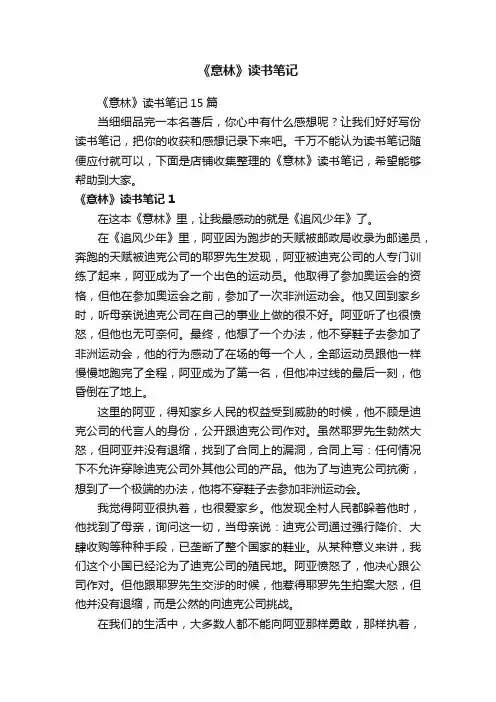 《意林》读书笔记

《意林》读书笔记 15 篇

当细细品完一本名著后，你心中有什么感想呢？让我们好好写份读书笔记，把你的收获和感想记录下来吧。千万不能认为读书笔记随便应付就可以，下面是店铺收集整理的《意林》读书笔记，希望能够帮助到大家。

《意林》读书笔记 1

在这本《意林》里，让我最感动的就是《追风少年》了。

在《追风少年》里，阿亚因为跑步的天赋被邮政局收录为邮递员，奔跑的天赋被迪克公司的耶罗先生发现，阿亚被迪克公司的人专门训练了起来，阿亚成为了一个出色的运动员。他取得了参加奥运会的资格，但他在参加奥运会之前，参加了一次非洲运动会。他又回到家乡时，听母亲说迪克公司在自己的事业上做的很不好。阿亚听了也很愤怒，但他也无可奈何。最终，他想了一个办法，他不穿鞋子去参加了非洲运动会，他的行为感动了在场的每一个人，全部运动员跟他一样慢慢地跑完了全程，阿亚成为了第一名，但他冲过线的最后一刻，他昏倒在了地上。

这里的阿亚，得知家乡人民的权益受到威胁的时候，他不顾是迪克公司的代言人的身份，公开跟迪克公司作对。虽然耶罗先生勃然大怒，但阿亚并没有退缩，找到了合同上的漏洞，合同上写：任何情况下不允许穿除迪克公司外其他公司的产品。他为了与迪克公司抗衡，想到了一个极端的办法，他将不穿鞋子去参加非洲运动会。

我觉得阿亚很执着，也很爱家乡。他发现全村人民都躲着他时，他找到了母亲，询问这一切，当母亲说：迪克公司通过强行降价、大肆收购等种种手段，已垄断了整个国家的鞋业。从某种意义来讲，我们这个小国已经沦为了迪克公司的殖民地。阿亚愤怒了，他决心跟公司作对。但他跟耶罗先生交涉的时候，他惹得耶罗先生拍案大怒，但他并没有退缩，而是公然的向迪克公司挑战。

在我们的生活中，大多数人都不能向阿亚那样勇敢，那样执着，